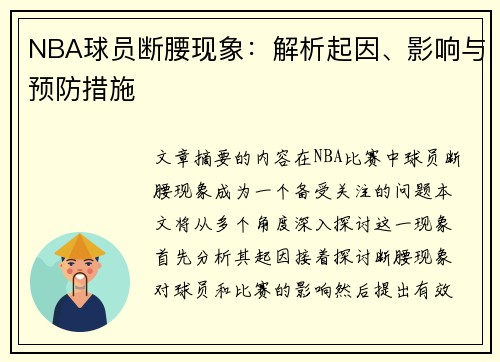 NBA球员断腰现象：解析起因、影响与预防措施

文章摘要的内容在NBA比赛中球员断腰现象成为一个备受关注的问题本文将从多个角度深入探讨这一现象首先分析其起因接着探讨断腰现象对球员和比赛的影响然后提出有效